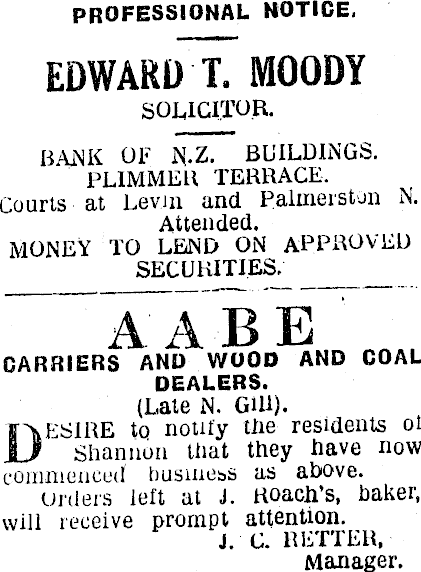 PROFESSIONAL NOTICE.

EDWARD T. MOODY
SOLICITOR.

BANK OF N.Z. BUILDINGS.
PLIMMER TERRACE.
Courts at Levin and Palmerston N. Attended.
MONEY TO LEND ON APPROVED SECURITIES.

AABE
CARRIERS AND WOOD AND COAL DEALERS.
(Late N. Gill).

DESIRE to notify the residents of Shannon that they have now commenced business as above.

Orders left at J. Roach's, baker, will receive prompt attention.

J. C. RETTER,
Manager.